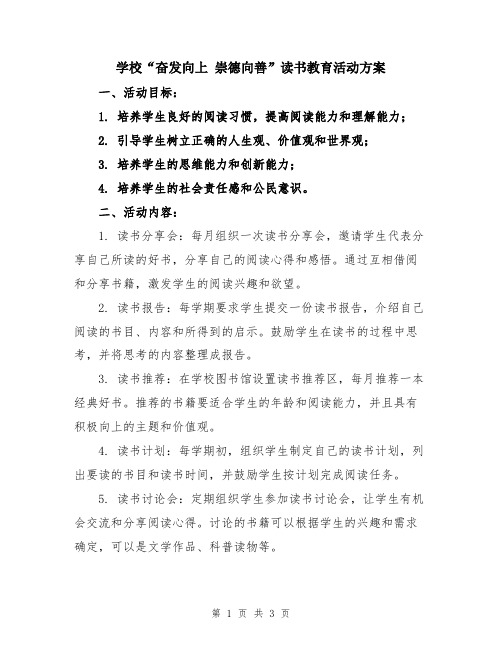 学校“奋发向上 崇德向善”读书教育活动方案

一、活动目标：

1. 培养学生良好的阅读习惯，提高阅读能力和理解能力；

2. 引导学生树立正确的人生观、价值观和世界观；

3. 培养学生的思维能力和创新能力；

4. 培养学生的社会责任感和公民意识。

二、活动内容：

1. 读书分享会：每月组织一次读书分享会，邀请学生代表分享自己所读的好书，分享自己的阅读心得和感悟。通过互相借阅和分享书籍，激发学生的阅读兴趣和欲望。

2. 读书报告：每学期要求学生提交一份读书报告，介绍自己阅读的书目、内容和所得到的启示。鼓励学生在读书的过程中思考，并将思考的内容整理成报告。

3. 读书推荐：在学校图书馆设置读书推荐区，每月推荐一本经典好书。推荐的书籍要适合学生的年龄和阅读能力，并且具有积极向上的主题和价值观。

4. 读书计划：每学期初，组织学生制定自己的读书计划，列出要读的书目和读书时间，并鼓励学生按计划完成阅读任务。

5. 读书讨论会：定期组织学生参加读书讨论会，让学生有机会交流和分享阅读心得。讨论的书籍可以根据学生的兴趣和需求确定，可以是文学作品、科普读物等。

第 1 页 共 3 页